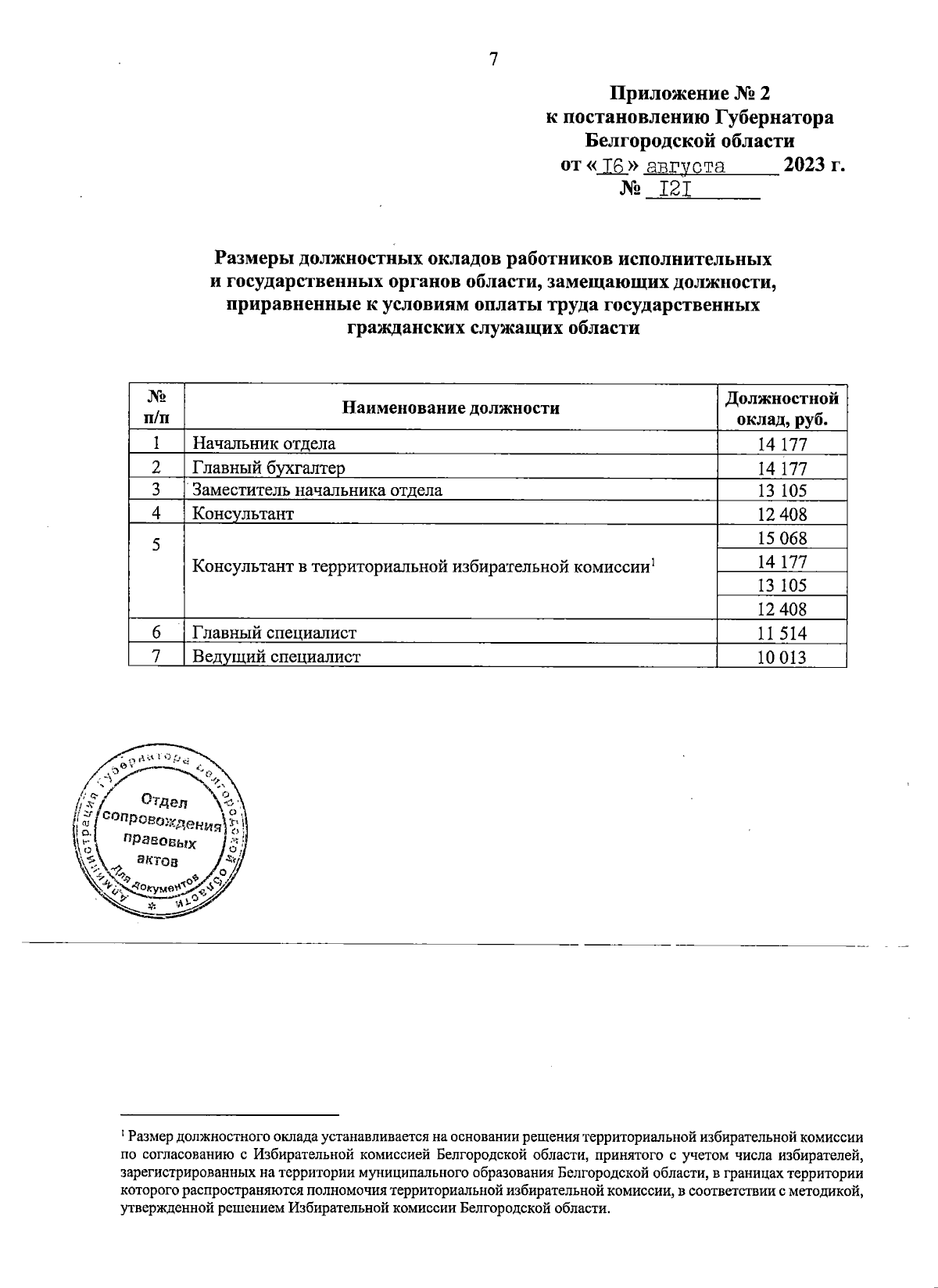 7

Приложение № 2
к постановлению Губернатора
Белгородской области
от « I6 » августа 2023 г.
№ I2I

Размеры должностных окладов работников исполнительных и государственных органов области, замещающих должности, приравненные к условиям оплаты труда государственных гражданских служащих области

| № п/п | Наименование должности | Должностной оклад, руб. |
|---|---|---|
| 1 | Начальник отдела | 14 177 |
| 2 | Главный бухгалтер | 14 177 |
| 3 | Заместитель начальника отдела | 13 105 |
| 4 | Консультант | 12 408 |
| 5 | Консультант в территориальной избирательной комиссии$^1$ | 15 068 |
| | | 14 177 |
| | | 13 105 |
| | | 12 408 |
| 6 | Главный специалист | 11 514 |
| 7 | Ведущий специалист | 10 013 |

Администрация Губернатора Белгородской области
Отдел сопровождения правовых актов
Для документов

$^1$ Размер должностного оклада устанавливается на основании решения территориальной избирательной комиссии по согласованию с Избирательной комиссией Белгородской области, принятого с учетом числа избирателей, зарегистрированных на территории муниципального образования Белгородской области, в границах территории которого распространяются полномочия территориальной избирательной комиссии, в соответствии с методикой, утвержденной решением Избирательной комиссии Белгородской области.